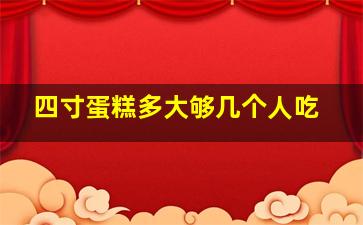 四寸蛋糕多大够几个人吃